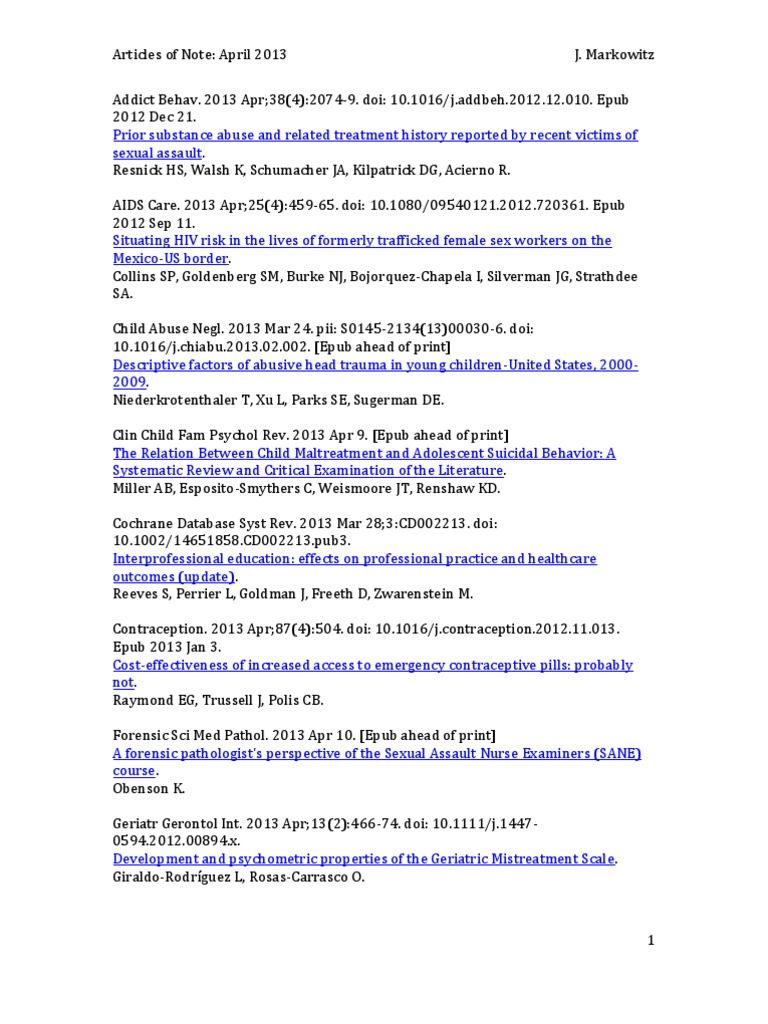 Articles of Note: April 2013 J. Markowitz

Addict Behav. 2013 Apr;38(4):2074-9. doi: 10.1016/j.addbeh.2012.12.010. Epub 2012 Dec 21.
Prior substance abuse and related treatment history reported by recent victims of sexual assault.
Resnick HS, Walsh K, Schumacher JA, Kilpatrick DG, Acierno R.

AIDS Care. 2013 Apr;25(4):459-65. doi: 10.1080/09540121.2012.720361. Epub 2012 Sep 11.
Situating HIV risk in the lives of formerly trafficked female sex workers on the Mexico-US border.
Collins SP, Goldenberg SM, Burke NJ, Bojorquez-Chapela I, Silverman JG, Strathdee SA.

Child Abuse Negl. 2013 Mar 24. pii: S0145-2134(13)00030-6. doi: 10.1016/j.chiabu.2013.02.002. [Epub ahead of print]
Descriptive factors of abusive head trauma in young children-United States, 2000-2009.
Niederkrotenthaler T, Xu L, Parks SE, Sugerman DE.

Clin Child Fam Psychol Rev. 2013 Apr 9. [Epub ahead of print]
The Relation Between Child Maltreatment and Adolescent Suicidal Behavior: A Systematic Review and Critical Examination of the Literature.
Miller AB, Esposito-Smythers C, Weismoore JT, Renshaw KD.

Cochrane Database Syst Rev. 2013 Mar 28;3:CD002213. doi: 10.1002/14651858.CD002213.pub3.
Interprofessional education: effects on professional practice and healthcare outcomes (update).
Reeves S, Perrier L, Goldman J, Freeth D, Zwarenstein M.

Contraception. 2013 Apr;87(4):504. doi: 10.1016/j.contraception.2012.11.013. Epub 2013 Jan 3.
Cost-effectiveness of increased access to emergency contraceptive pills: probably not.
Raymond EG, Trussell J, Polis CB.

Forensic Sci Med Pathol. 2013 Apr 10. [Epub ahead of print]
A forensic pathologist's perspective of the Sexual Assault Nurse Examiners (SANE) course.
Obenson K.

Geriatr Gerontol Int. 2013 Apr;13(2):466-74. doi: 10.1111/j.1447-0594.2012.00894.x.
Development and psychometric properties of the Geriatric Mistreatment Scale.
Giraldo-Rodríguez L, Rosas-Carrasco O.

1